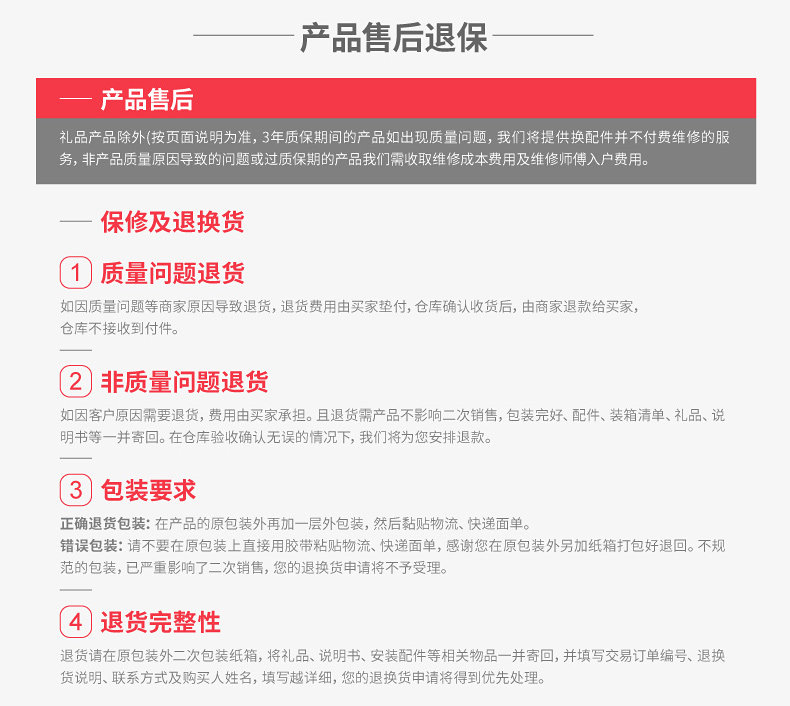 产品售后退保

产品售后

礼品产品除外(按页面说明为准，3年质保期间的产品如出现质量问题，我们将提供换配件并不付费维修的服务，非产品质量原因导致的问题或过质保期的产品我们需收取维修成本费用及维修师傅入户费用。

保修及退换货

1 质量问题退货

如因质量问题等商家原因导致退货，退货费用由买家垫付，仓库确认收货后，由商家退款给买家，仓库不接收到付件。

2 非质量问题退货

如因客户原因需要退货，费用由买家承担。且退货需产品不影响二次销售，包装完好、配件、装箱清单、礼品、说明书等一并寄回。在仓库验收确认无误的情况下，我们将为您安排退款。

3 包装要求

正确退货包装：在产品的原包装外再加一层外包装，然后黏贴物流、快递面单。
错误包装：请不要在原包装上直接用胶带粘贴物流、快递面单，感谢您在原包装外另加纸箱打包好退回。不规范的包装，已严重影响了二次销售，您的退换货申请将不予受理。

4 退货完整性

退货请在原包装外二次包装纸箱，将礼品、说明书、安装配件等相关物品一并寄回，并填写交易订单编号、退换货说明、联系方式及购买人姓名，填写越详细，您的退换货申请将得到优先处理。